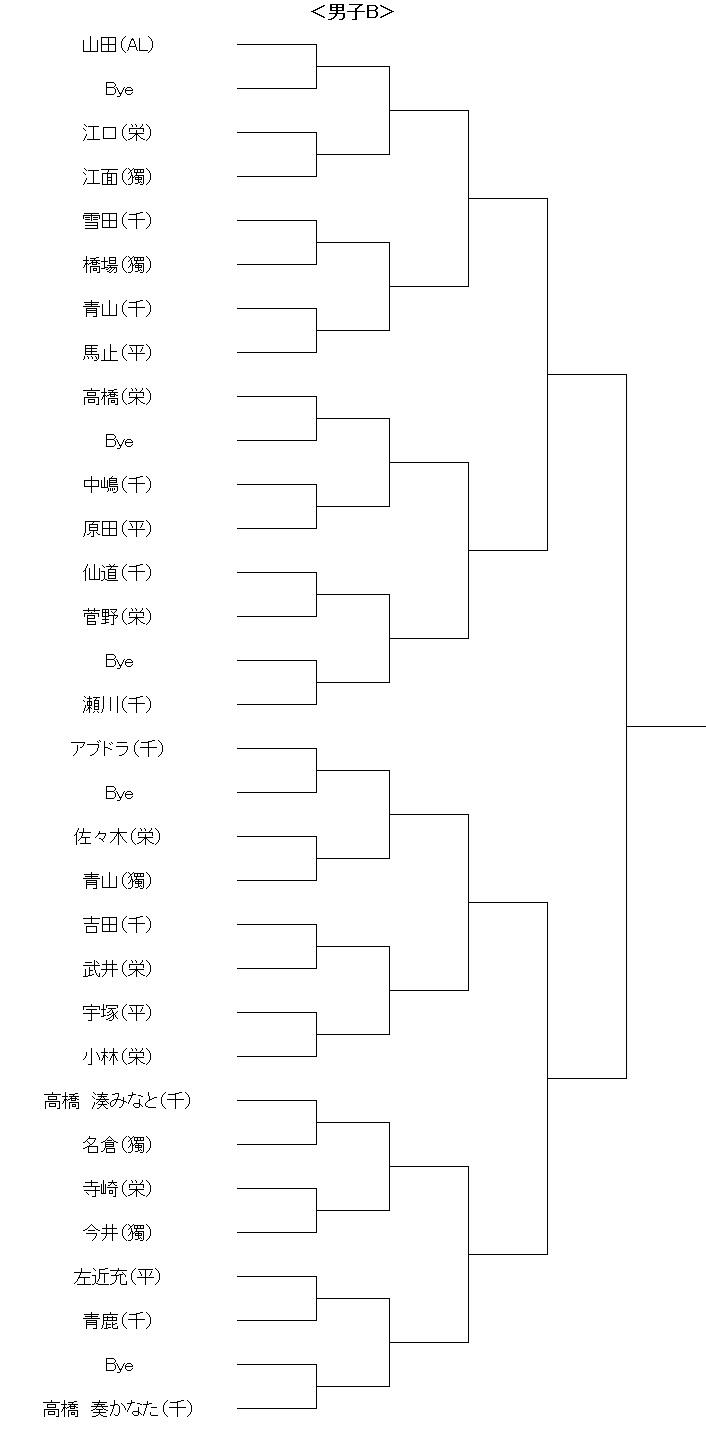 ＜男子B＞

山田(AL)
Bye
江口(栄)
江面(獨)
雪田(千)
橋場(獨)
青山(千)
馬止(平)
高橋(栄)
Bye
中嶋(千)
原田(平)
仙道(千)
菅野(栄)
Bye
瀬川(千)
アブドラ(千)
Bye
佐々木(栄)
青山(獨)
吉田(千)
武井(栄)
宇塚(平)
小林(栄)
高橋 湊みなと(千)
名倉(獨)
寺崎(栄)
今井(獨)
左近充(平)
青鹿(千)
Bye
高橋 奏かなた(千)